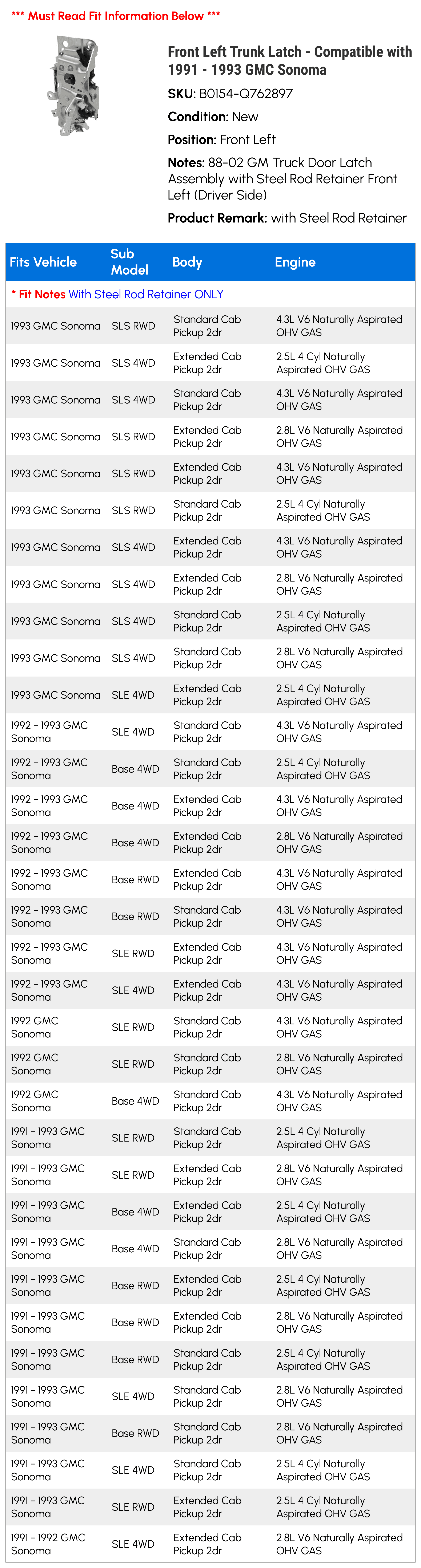 *** Must Read Fit Information Below ***

Front Left Trunk Latch - Compatible with 1991 - 1993 GMC Sonoma

SKU: B0154-Q762897

Condition: New

Position: Front Left

Notes: 88-02 GM Truck Door Latch Assembly with Steel Rod Retainer Front Left (Driver Side)

Product Remark: with Steel Rod Retainer

| Fits Vehicle | Sub Model | Body | Engine |
|---|---|---|---|
| * Fit Notes With Steel Rod Retainer ONLY | | | |
| 1993 GMC Sonoma | SLS RWD | Standard Cab Pickup 2dr | 4.3L V6 Naturally Aspirated OHV GAS |
| 1993 GMC Sonoma | SLS 4WD | Extended Cab Pickup 2dr | 2.5L 4 Cyl Naturally Aspirated OHV GAS |
| 1993 GMC Sonoma | SLS 4WD | Standard Cab Pickup 2dr | 4.3L V6 Naturally Aspirated OHV GAS |
| 1993 GMC Sonoma | SLS RWD | Extended Cab Pickup 2dr | 2.8L V6 Naturally Aspirated OHV GAS |
| 1993 GMC Sonoma | SLS RWD | Extended Cab Pickup 2dr | 4.3L V6 Naturally Aspirated OHV GAS |
| 1993 GMC Sonoma | SLS RWD | Standard Cab Pickup 2dr | 2.5L 4 Cyl Naturally Aspirated OHV GAS |
| 1993 GMC Sonoma | SLS 4WD | Extended Cab Pickup 2dr | 4.3L V6 Naturally Aspirated OHV GAS |
| 1993 GMC Sonoma | SLS 4WD | Extended Cab Pickup 2dr | 2.8L V6 Naturally Aspirated OHV GAS |
| 1993 GMC Sonoma | SLS 4WD | Standard Cab Pickup 2dr | 2.5L 4 Cyl Naturally Aspirated OHV GAS |
| 1993 GMC Sonoma | SLS 4WD | Standard Cab Pickup 2dr | 2.8L V6 Naturally Aspirated OHV GAS |
| 1993 GMC Sonoma | SLE 4WD | Extended Cab Pickup 2dr | 2.5L 4 Cyl Naturally Aspirated OHV GAS |
| 1992 - 1993 GMC Sonoma | SLE 4WD | Standard Cab Pickup 2dr | 4.3L V6 Naturally Aspirated OHV GAS |
| 1992 - 1993 GMC Sonoma | Base 4WD | Standard Cab Pickup 2dr | 2.5L 4 Cyl Naturally Aspirated OHV GAS |
| 1992 - 1993 GMC Sonoma | Base 4WD | Extended Cab Pickup 2dr | 4.3L V6 Naturally Aspirated OHV GAS |
| 1992 - 1993 GMC Sonoma | Base 4WD | Extended Cab Pickup 2dr | 2.8L V6 Naturally Aspirated OHV GAS |
| 1992 - 1993 GMC Sonoma | Base RWD | Extended Cab Pickup 2dr | 4.3L V6 Naturally Aspirated OHV GAS |
| 1992 - 1993 GMC Sonoma | Base RWD | Standard Cab Pickup 2dr | 4.3L V6 Naturally Aspirated OHV GAS |
| 1992 - 1993 GMC Sonoma | SLE RWD | Extended Cab Pickup 2dr | 4.3L V6 Naturally Aspirated OHV GAS |
| 1992 - 1993 GMC Sonoma | SLE 4WD | Extended Cab Pickup 2dr | 4.3L V6 Naturally Aspirated OHV GAS |
| 1992 GMC Sonoma | SLE RWD | Standard Cab Pickup 2dr | 4.3L V6 Naturally Aspirated OHV GAS |
| 1992 GMC Sonoma | SLE RWD | Standard Cab Pickup 2dr | 2.8L V6 Naturally Aspirated OHV GAS |
| 1992 GMC Sonoma | Base 4WD | Standard Cab Pickup 2dr | 4.3L V6 Naturally Aspirated OHV GAS |
| 1991 - 1993 GMC Sonoma | SLE RWD | Standard Cab Pickup 2dr | 2.5L 4 Cyl Naturally Aspirated OHV GAS |
| 1991 - 1993 GMC Sonoma | SLE RWD | Extended Cab Pickup 2dr | 2.8L V6 Naturally Aspirated OHV GAS |
| 1991 - 1993 GMC Sonoma | Base 4WD | Extended Cab Pickup 2dr | 2.5L 4 Cyl Naturally Aspirated OHV GAS |
| 1991 - 1993 GMC Sonoma | Base 4WD | Standard Cab Pickup 2dr | 2.8L V6 Naturally Aspirated OHV GAS |
| 1991 - 1993 GMC Sonoma | Base RWD | Extended Cab Pickup 2dr | 2.5L 4 Cyl Naturally Aspirated OHV GAS |
| 1991 - 1993 GMC Sonoma | Base RWD | Extended Cab Pickup 2dr | 2.8L V6 Naturally Aspirated OHV GAS |
| 1991 - 1993 GMC Sonoma | Base RWD | Standard Cab Pickup 2dr | 2.5L 4 Cyl Naturally Aspirated OHV GAS |
| 1991 - 1993 GMC Sonoma | SLE 4WD | Standard Cab Pickup 2dr | 2.8L V6 Naturally Aspirated OHV GAS |
| 1991 - 1993 GMC Sonoma | Base RWD | Standard Cab Pickup 2dr | 2.8L V6 Naturally Aspirated OHV GAS |
| 1991 - 1993 GMC Sonoma | SLE 4WD | Standard Cab Pickup 2dr | 2.5L 4 Cyl Naturally Aspirated OHV GAS |
| 1991 - 1993 GMC Sonoma | SLE RWD | Extended Cab Pickup 2dr | 2.5L 4 Cyl Naturally Aspirated OHV GAS |
| 1991 - 1992 GMC Sonoma | SLE 4WD | Extended Cab Pickup 2dr | 2.8L V6 Naturally Aspirated OHV GAS |